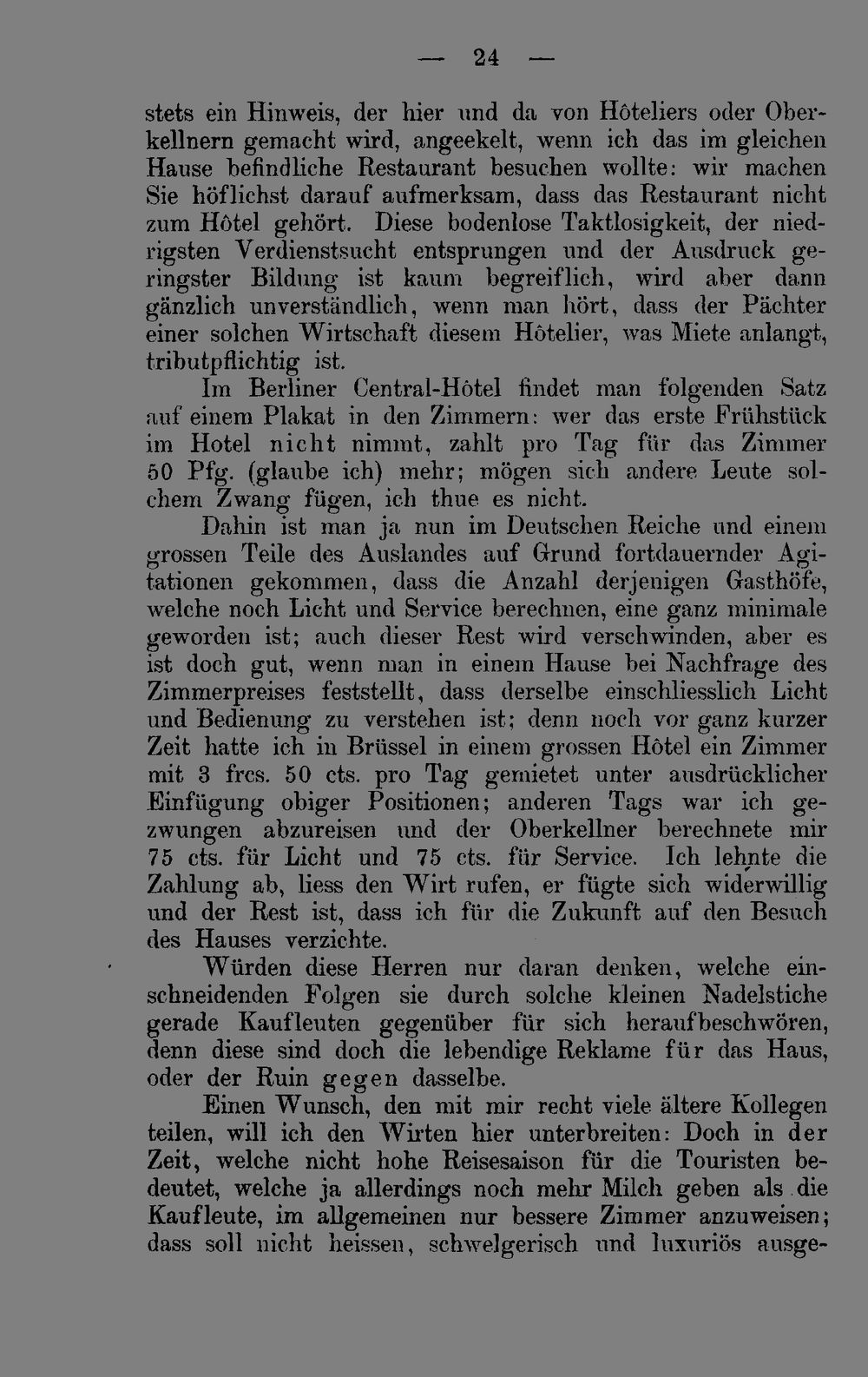 — 24 —

stets ein Hinweis, der hier und da von Hôteliers oder Oberkellnern gemacht wird, angeekelt, wenn ich das im gleichen Hause befindliche Restaurant besuchen wollte: wir machen Sie höflichst darauf aufmerksam, dass das Restaurant nicht zum Hôtel gehört. Diese bodenlose Taktlosigkeit, der niedrigsten Verdienstsucht entsprungen und der Ausdruck geringster Bildung ist kaum begreiflich, wird aber dann gänzlich unverständlich, wenn man hört, dass der Pächter einer solchen Wirtschaft diesem Hôtelier, was Miete anlangt, tributpflichtig ist.

Im Berliner Central-Hôtel findet man folgenden Satz auf einem Plakat in den Zimmern: wer das erste Frühstück im Hotel nicht nimmt, zahlt pro Tag für das Zimmer 50 Pfg. (glaube ich) mehr; mögen sich andere Leute solchem Zwang fügen, ich thue es nicht.

Dahin ist man ja nun im Deutschen Reiche und einem grossen Teile des Auslandes auf Grund fortdauernder Agitationen gekommen, dass die Anzahl derjenigen Gasthöfe, welche noch Licht und Service berechnen, eine ganz minimale geworden ist; auch dieser Rest wird verschwinden, aber es ist doch gut, wenn man in einem Hause bei Nachfrage des Zimmerpreises feststellt, dass derselbe einschliesslich Licht und Bedienung zu verstehen ist; denn noch vor ganz kurzer Zeit hatte ich in Brüssel in einem grossen Hôtel ein Zimmer mit 3 frcs. 50 cts. pro Tag gemietet unter ausdrücklicher Einfügung obiger Positionen; anderen Tags war ich gezwungen abzureisen und der Oberkellner berechnete mir 75 cts. für Licht und 75 cts. für Service. Ich lehnte die Zahlung ab, liess den Wirt rufen, er fügte sich widerwillig und der Rest ist, dass ich für die Zukunft auf den Besuch des Hauses verzichte.

Würden diese Herren nur daran denken, welche einschneidenden Folgen sie durch solche kleinen Nadelstiche gerade Kaufleuten gegenüber für sich heraufbeschwören, denn diese sind doch die lebendige Reklame für das Haus, oder der Ruin gegen dasselbe.

Einen Wunsch, den mit mir recht viele ältere Kollegen teilen, will ich den Wirten hier unterbreiten: Doch in der Zeit, welche nicht hohe Reisesaison für die Touristen bedeutet, welche ja allerdings noch mehr Milch geben als die Kaufleute, im allgemeinen nur bessere Zimmer anzuweisen; dass soll nicht heissen, schwelgerisch und luxuriös ausge-